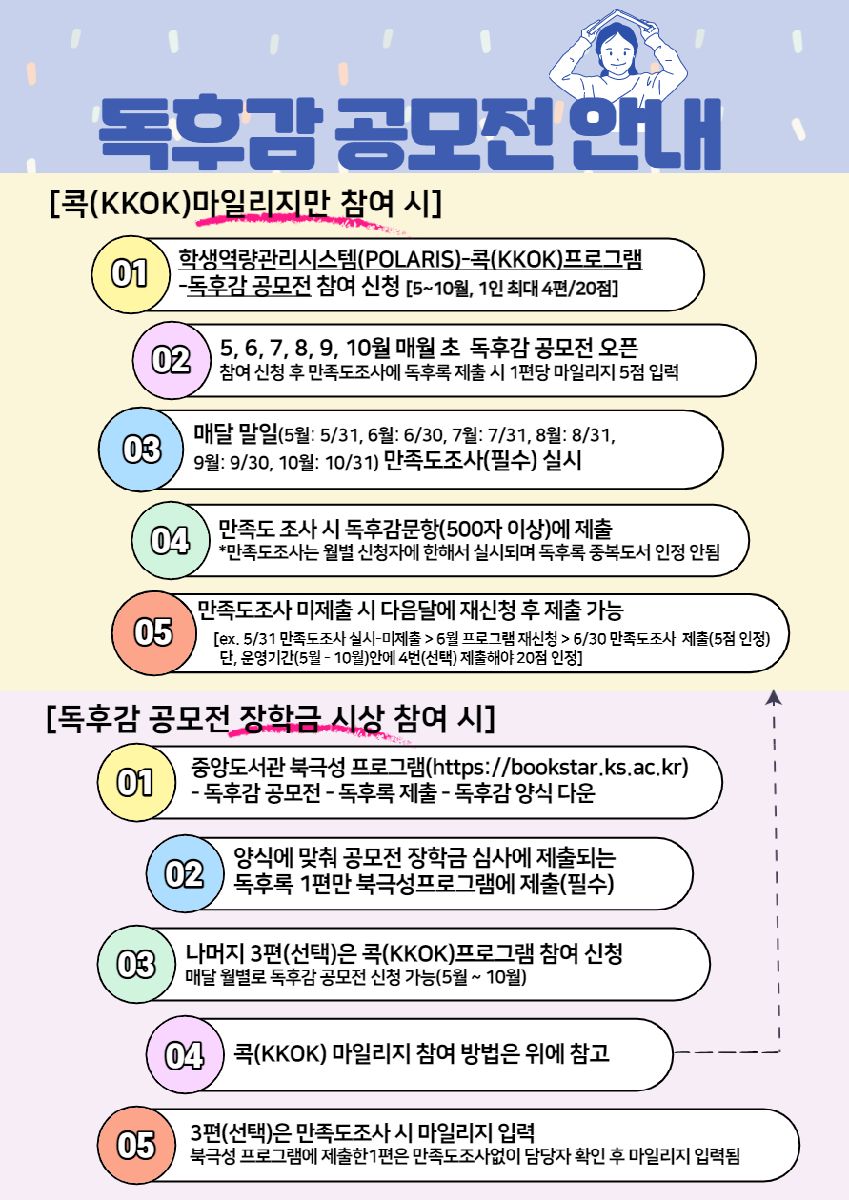 독후감 공모전 안내

[콕(KKOK)마일리지만 참여 시]

01 학생역량관리시스템(POLARIS)-콕(KKOK)프로그램 -독후감 공모전 참여 신청 [5~10월, 1인 최대 4편/20점]

02 5, 6, 7, 8, 9, 10월 매월 초 독후감 공모전 오픈
참여 신청 후 만족도조사에 독후록 제출 시 1편당 마일리지 5점 입력

03 매달 말일(5월: 5/31, 6월: 6/30, 7월: 7/31, 8월: 8/31, 9월: 9/30, 10월: 10/31) 만족도조사(필수) 실시

04 만족도 조사 시 독후감문항(500자 이상)에 제출
*만족도조사는 월별 신청자에 한해서 실시되며 독후록 중복도서 인정 안됨

05 만족도조사 미제출 시 다음달에 재신청 후 제출 가능
[ex. 5/31 만족도조사 실시-미제출 > 6월 프로그램 재신청 > 6/30 만족도조사 제출(5점 인정)
단, 운영기간(5월 - 10월)안에 4번(선택) 제출해야 20점 인정]

[독후감 공모전 장학금 시상 참여 시]

01 중앙도서관 북극성 프로그램(https://bookstar.ks.ac.kr) - 독후감 공모전 - 독후록 제출 - 독후감 양식 다운

02 양식에 맞춰 공모전 장학금 심사에 제출되는 독후록 1편만 북극성프로그램에 제출(필수)

03 나머지 3편(선택)은 콕(KKOK)프로그램 참여 신청
매달 월별로 독후감 공모전 신청 가능(5월 ~ 10월)

04 콕(KKOK) 마일리지 참여 방법은 위에 참고

05 3편(선택)은 만족도조사 시 마일리지 입력
북극성 프로그램에 제출한1편은 만족도조사없이 담당자 확인 후 마일리지 입력됨